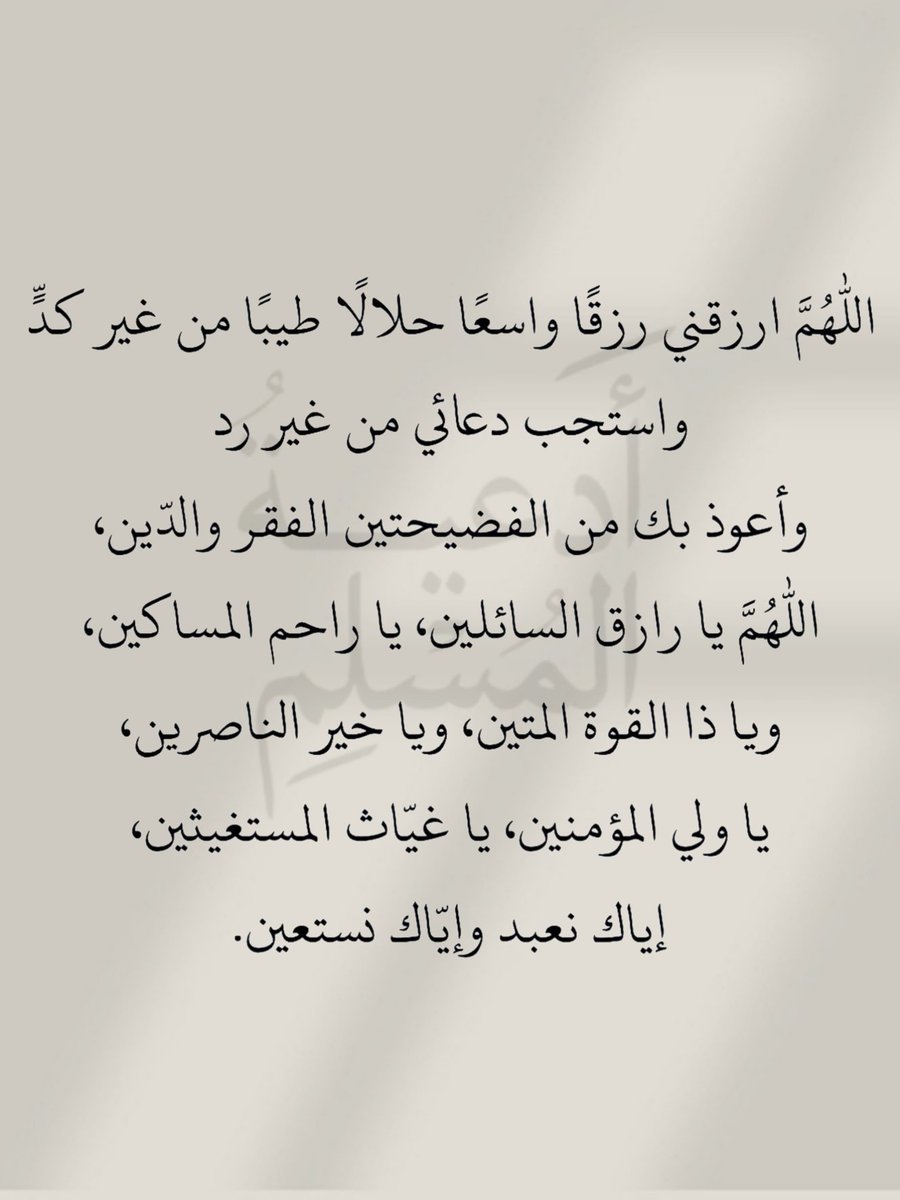 اللّٰهُمَّ ارزقني رزقًا واسعًا حلالًا طيبًا من غير كدٍّ
واستجب دعائي من غير رد
وأعوذ بك من الفضيحتين الفقر والدّين،
اللّٰهُمَّ يا رازق السائلين، يا راحم المساكين،
ويا ذا القوة المتين، ويا خير الناصرين،
يا ولي المؤمنين، يا غيّاث المستغيثين،
إياك نعبد وإيّاك نستعين.

أدعية المسلم